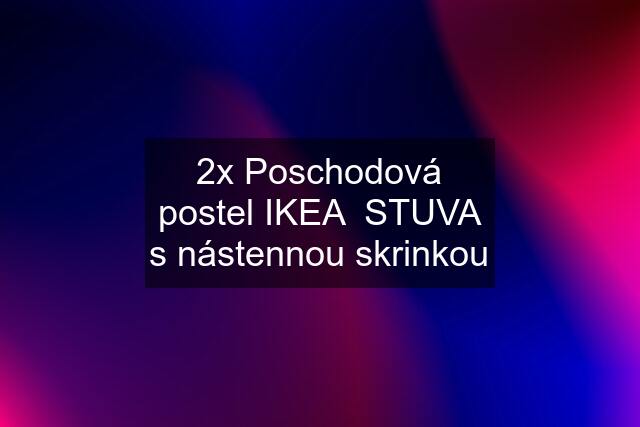 2x Poschodová postel IKEA  STUVA s nástennou skrinkou